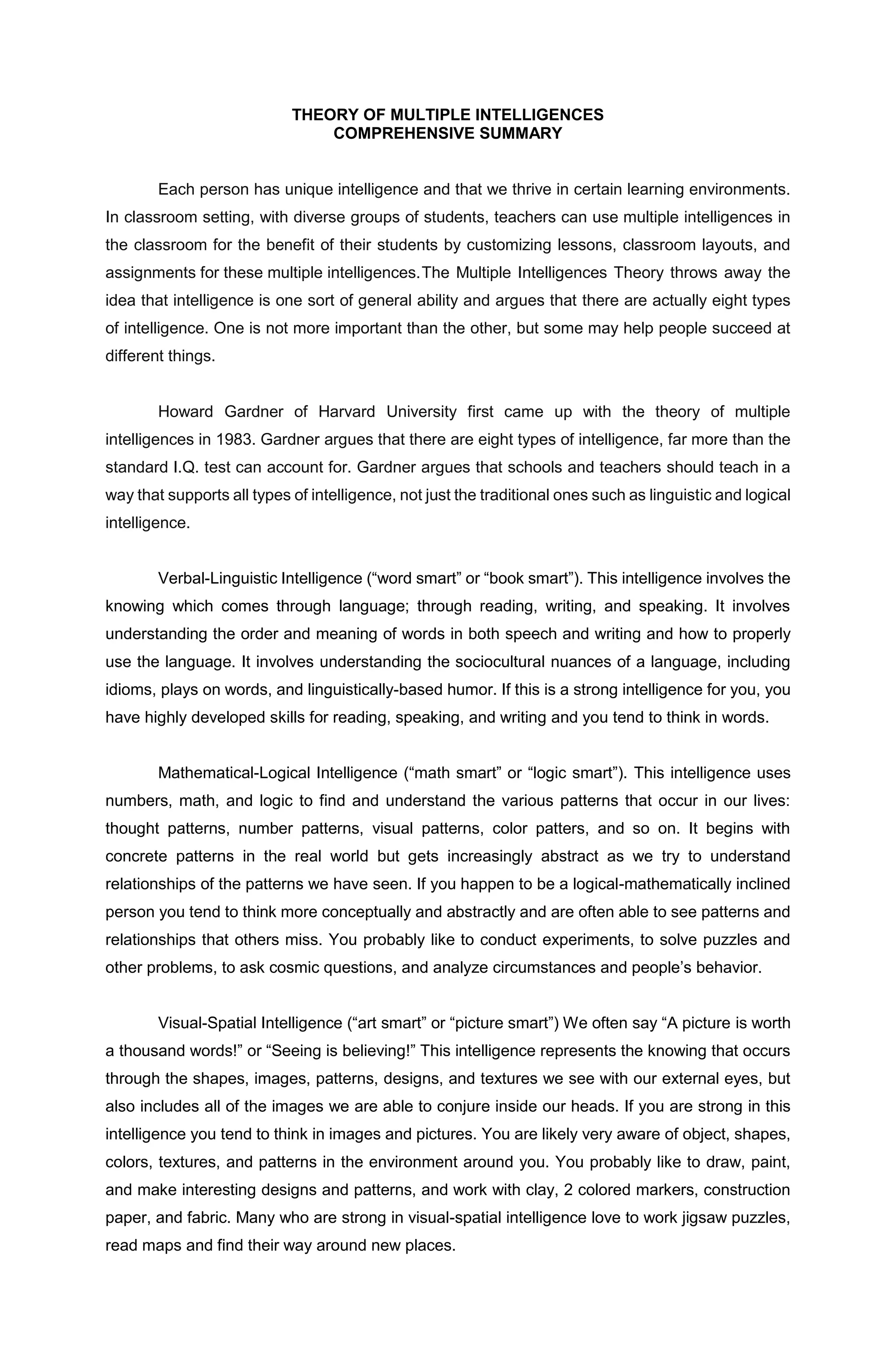 THEORY OF MULTIPLE INTELLIGENCES
COMPREHENSIVE SUMMARY

Each person has unique intelligence and that we thrive in certain learning environments. In classroom setting, with diverse groups of students, teachers can use multiple intelligences in the classroom for the benefit of their students by customizing lessons, classroom layouts, and assignments for these multiple intelligences.The Multiple Intelligences Theory throws away the idea that intelligence is one sort of general ability and argues that there are actually eight types of intelligence. One is not more important than the other, but some may help people succeed at different things.

Howard Gardner of Harvard University first came up with the theory of multiple intelligences in 1983. Gardner argues that there are eight types of intelligence, far more than the standard I.Q. test can account for. Gardner argues that schools and teachers should teach in a way that supports all types of intelligence, not just the traditional ones such as linguistic and logical intelligence.

Verbal-Linguistic Intelligence (“word smart” or “book smart”). This intelligence involves the knowing which comes through language; through reading, writing, and speaking. It involves understanding the order and meaning of words in both speech and writing and how to properly use the language. It involves understanding the sociocultural nuances of a language, including idioms, plays on words, and linguistically-based humor. If this is a strong intelligence for you, you have highly developed skills for reading, speaking, and writing and you tend to think in words.

Mathematical-Logical Intelligence (“math smart” or “logic smart”). This intelligence uses numbers, math, and logic to find and understand the various patterns that occur in our lives: thought patterns, number patterns, visual patterns, color patters, and so on. It begins with concrete patterns in the real world but gets increasingly abstract as we try to understand relationships of the patterns we have seen. If you happen to be a logical-mathematically inclined person you tend to think more conceptually and abstractly and are often able to see patterns and relationships that others miss. You probably like to conduct experiments, to solve puzzles and other problems, to ask cosmic questions, and analyze circumstances and people’s behavior.

Visual-Spatial Intelligence (“art smart” or “picture smart”) We often say “A picture is worth a thousand words!” or “Seeing is believing!” This intelligence represents the knowing that occurs through the shapes, images, patterns, designs, and textures we see with our external eyes, but also includes all of the images we are able to conjure inside our heads. If you are strong in this intelligence you tend to think in images and pictures. You are likely very aware of object, shapes, colors, textures, and patterns in the environment around you. You probably like to draw, paint, and make interesting designs and patterns, and work with clay, 2 colored markers, construction paper, and fabric. Many who are strong in visual-spatial intelligence love to work jigsaw puzzles, read maps and find their way around new places.